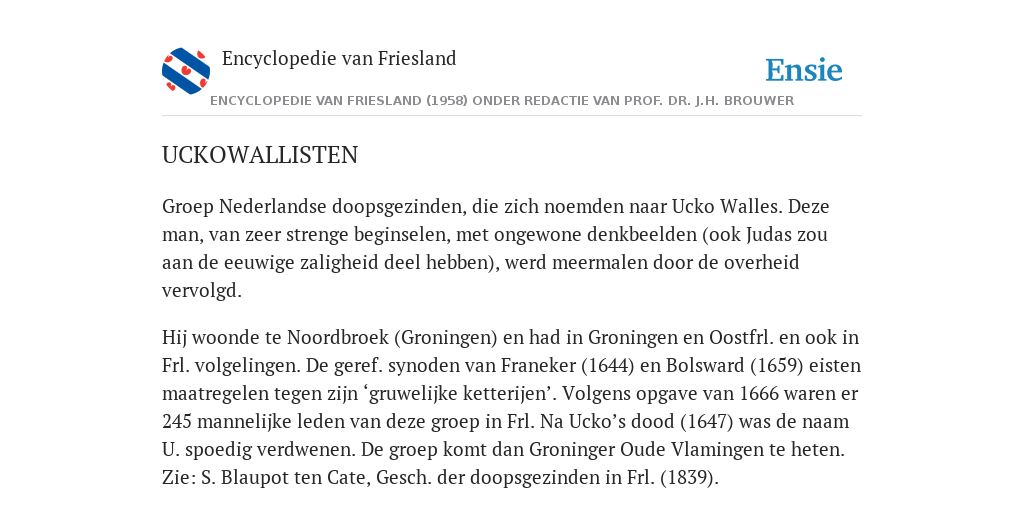 Encyclopedie van Friesland

Ensie

ENCYCLOPEDIE VAN FRIESLAND (1958) ONDER REDACTIE VAN PROF. DR. J.H. BROUWER

UCKOWALLISTEN

Groep Nederlandse doopsgezinden, die zich noemden naar Ucko Walles. Deze man, van zeer strenge beginselen, met ongewone denkbeelden (ook Judas zou aan de eeuwige zaligheid deel hebben), werd meermalen door de overheid vervolgd.

Hij woonde te Noordbroek (Groningen) en had in Groningen en Oostfrl. en ook in Frl. volgelingen. De geref. synoden van Franeker (1644) en Bolsward (1659) eisten maatregelen tegen zijn ‘gruwelijke ketterijen’. Volgens opgave van 1666 waren er 245 mannelijke leden van deze groep in Frl. Na Ucko’s dood (1647) was de naam U. spoedig verdwenen. De groep komt dan Groninger Oude Vlamingen te heten. Zie: S. Blaupot ten Cate, Gesch. der doopsgezinden in Frl. (1839).